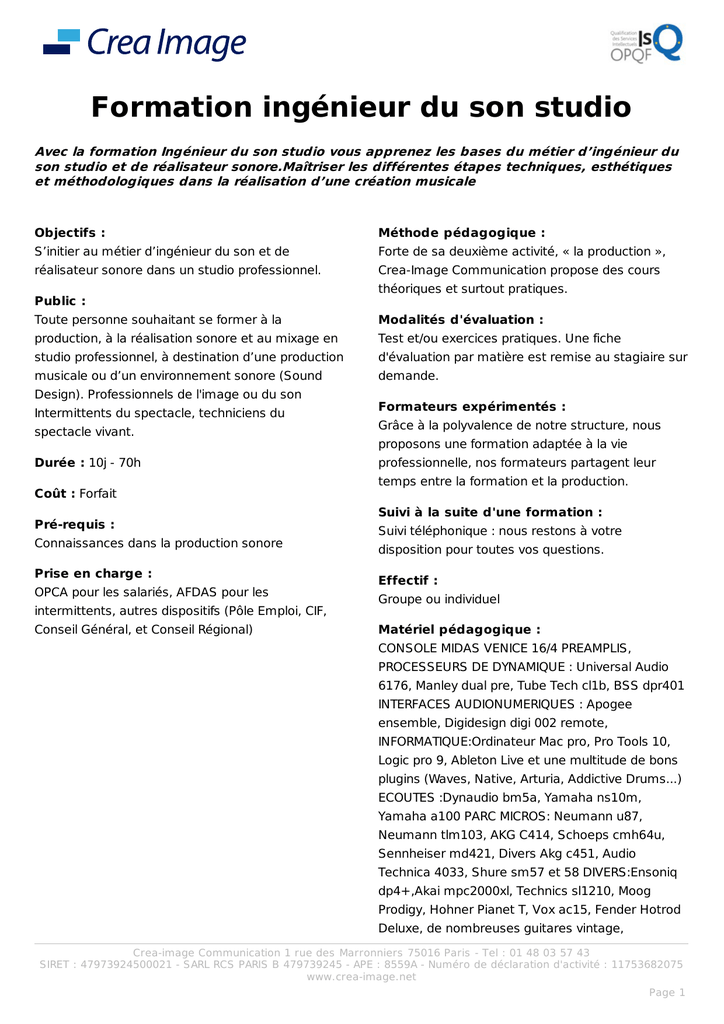 Crea Image

Qualification des Services Intellectuels ISQ OPQF

Formation ingénieur du son studio

Avec la formation Ingénieur du son studio vous apprenez les bases du métier d'ingénieur du son studio et de réalisateur sonore.Maîtriser les différentes étapes techniques, esthétiques et méthodologiques dans la réalisation d'une création musicale

Objectifs :
S'initier au métier d'ingénieur du son et de réalisateur sonore dans un studio professionnel.

Public :
Toute personne souhaitant se former à la production, à la réalisation sonore et au mixage en studio professionnel, à destination d'une production musicale ou d'un environnement sonore (Sound Design). Professionnels de l'image ou du son Intermittents du spectacle, techniciens du spectacle vivant.

Durée : 10j - 70h

Coût : Forfait

Pré-requis :
Connaissances dans la production sonore

Prise en charge :
OPCA pour les salariés, AFDAS pour les intermittents, autres dispositifs (Pôle Emploi, CIF, Conseil Général, et Conseil Régional)

Méthode pédagogique :
Forte de sa deuxième activité, « la production », Crea-Image Communication propose des cours théoriques et surtout pratiques.

Modalités d'évaluation :
Test et/ou exercices pratiques. Une fiche d'évaluation par matière est remise au stagiaire sur demande.

Formateurs expérimentés :
Grâce à la polyvalence de notre structure, nous proposons une formation adaptée à la vie professionnelle, nos formateurs partagent leur temps entre la formation et la production.

Suivi à la suite d'une formation :
Suivi téléphonique : nous restons à votre disposition pour toutes vos questions.

Effectif :
Groupe ou individuel

Matériel pédagogique :
CONSOLE MIDAS VENICE 16/4 PREAMPLIS, PROCESSEURS DE DYNAMIQUE : Universal Audio 6176, Manley dual pre, Tube Tech cl1b, BSS dpr401 INTERFACES AUDIONUMERIQUES : Apogee ensemble, Digidesign digi 002 remote, INFORMATIQUE:Ordinateur Mac pro, Pro Tools 10, Logic pro 9, Ableton Live et une multitude de bons plugins (Waves, Native, Arturia, Addictive Drums...) ECOUTES :Dynaudio bm5a, Yamaha ns10m, Yamaha a100 PARC MICROS: Neumann u87, Neumann tlm103, AKG C414, Schoeps cmh64u, Sennheiser md421, Divers Akg c451, Audio Technica 4033, Shure sm57 et 58 DIVERS:Ensoniq dp4+,Akai mpc2000xl, Technics sl1210, Moog Prodigy, Hohner Pianet T, Vox ac15, Fender Hotrod Deluxe, de nombreuses guitares vintage,

Crea-image Communication 1 rue des Marronniers 75016 Paris - Tel : 01 48 03 57 43
SIRET : 47973924500021 - SARL RCS PARIS B 479739245 - APE : 8559A - Numéro de déclaration d'activité : 11753682075
www.crea-image.net

Page 1